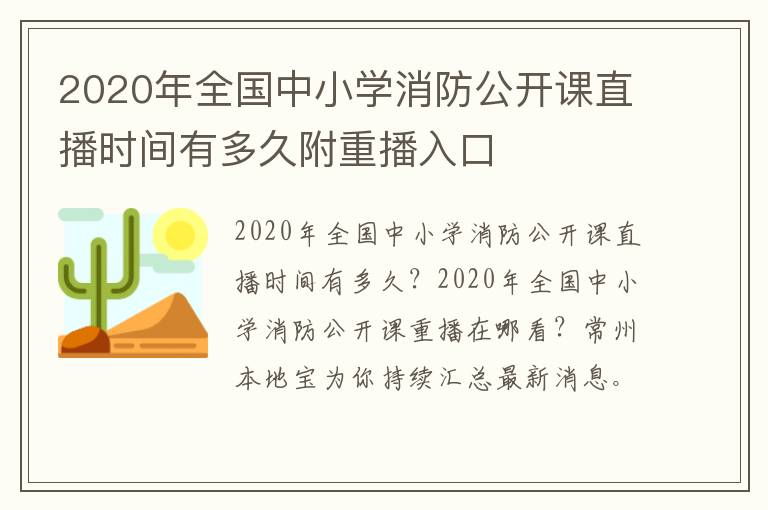 2020年全国中小学消防公开课直播时间有多久附重播入口

2020年全国中小学消防公开课直播时间有多久？2020年全国中小学消防公开课重播在哪看？常州本地宝为你持续汇总最新消息。